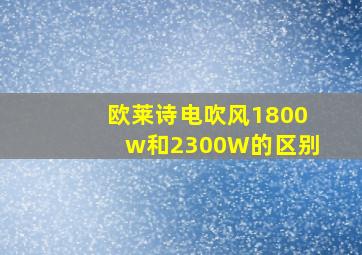 欧莱诗电吹风1800w和2300W的区别